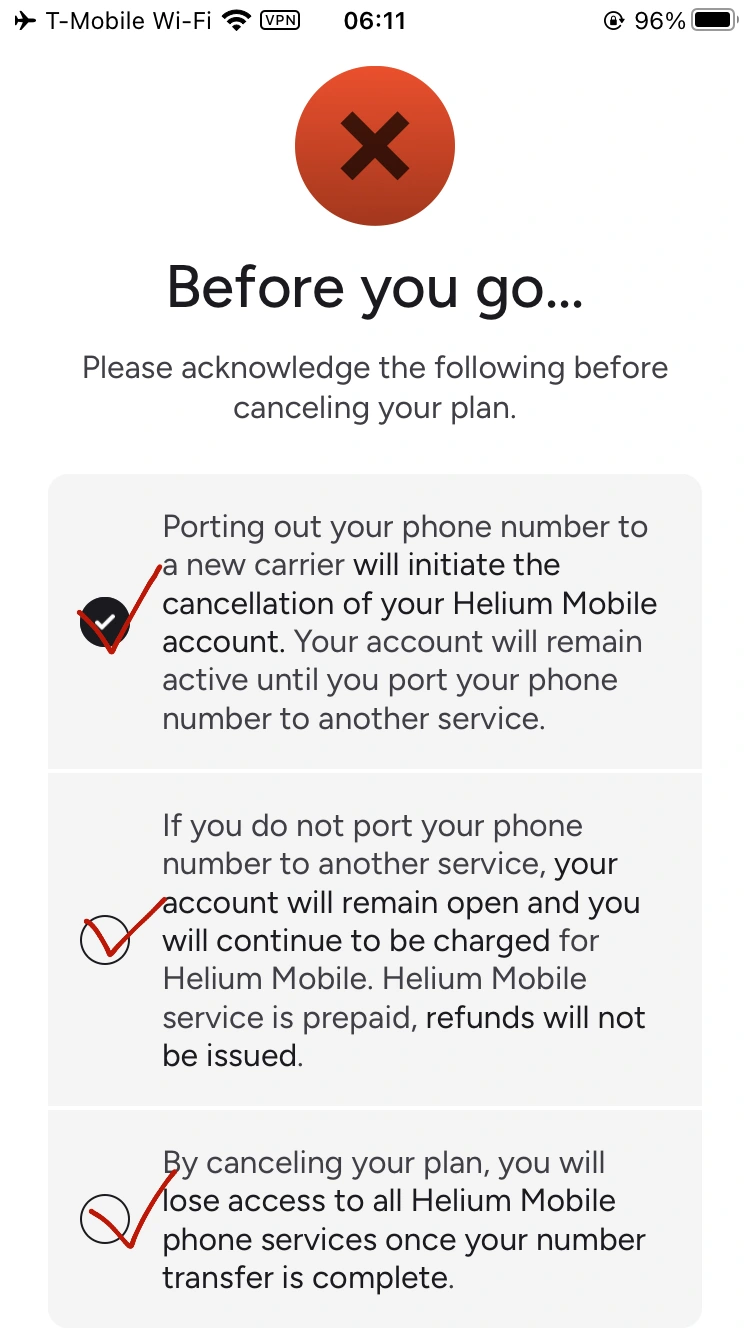 T-Mobile Wi-Fi VPN 06:11 96%

Before you go...

Please acknowledge the following before canceling your plan.

Porting out your phone number to a new carrier will initiate the cancellation of your Helium Mobile account. Your account will remain active until you port your phone number to another service.

If you do not port your phone number to another service, your account will remain open and you will continue to be charged for Helium Mobile. Helium Mobile service is prepaid, refunds will not be issued.

By canceling your plan, you will lose access to all Helium Mobile phone services once your number transfer is complete.